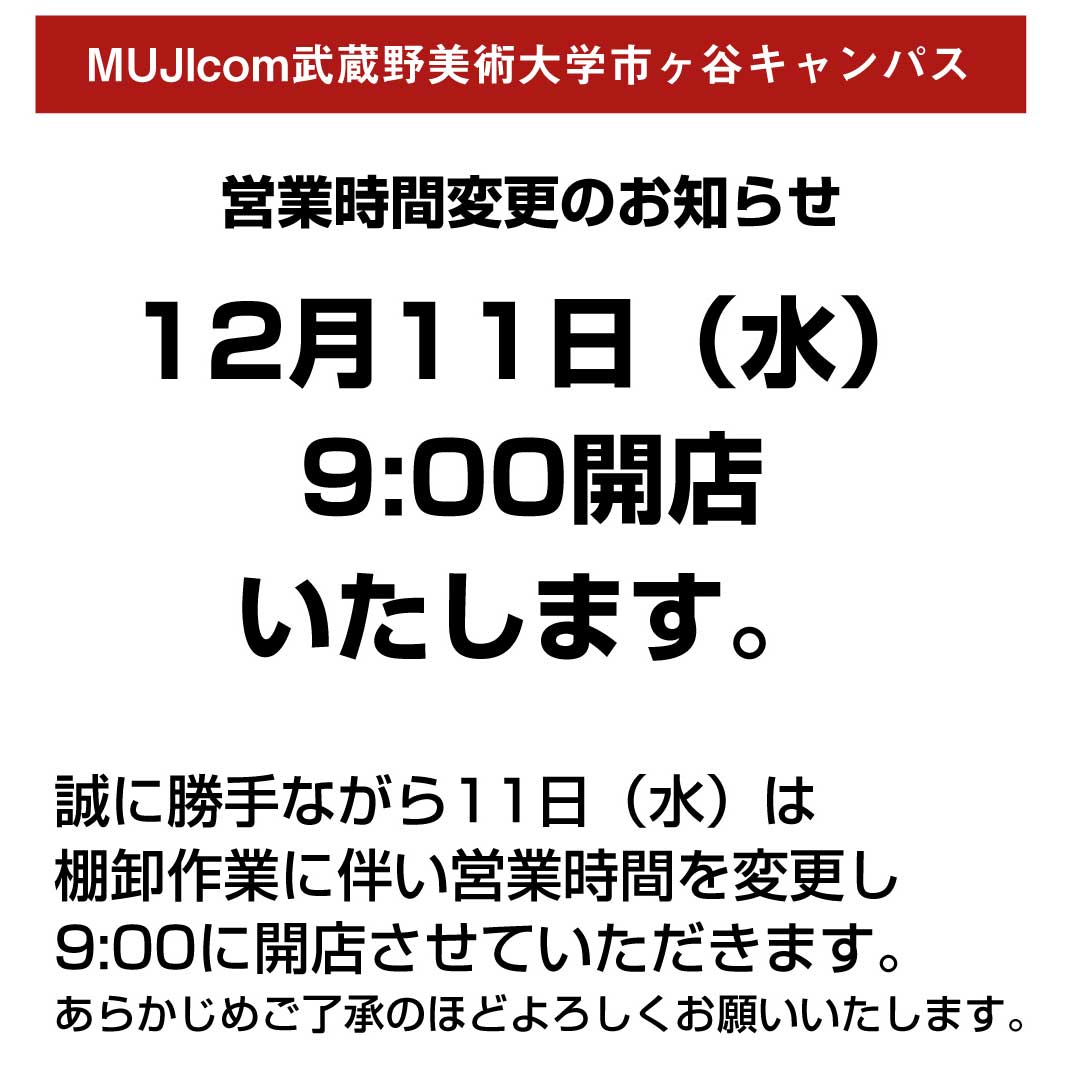 MUJIcom武蔵野美術大学市ヶ谷キャンパス

営業時間変更のお知らせ

12月11日（水）
9:00開店
いたします。

誠に勝手ながら11日（水）は
棚卸作業に伴い営業時間を変更し
9:00に開店させていただきます。
あらかじめご了承のほどよろしくお願いいたします。